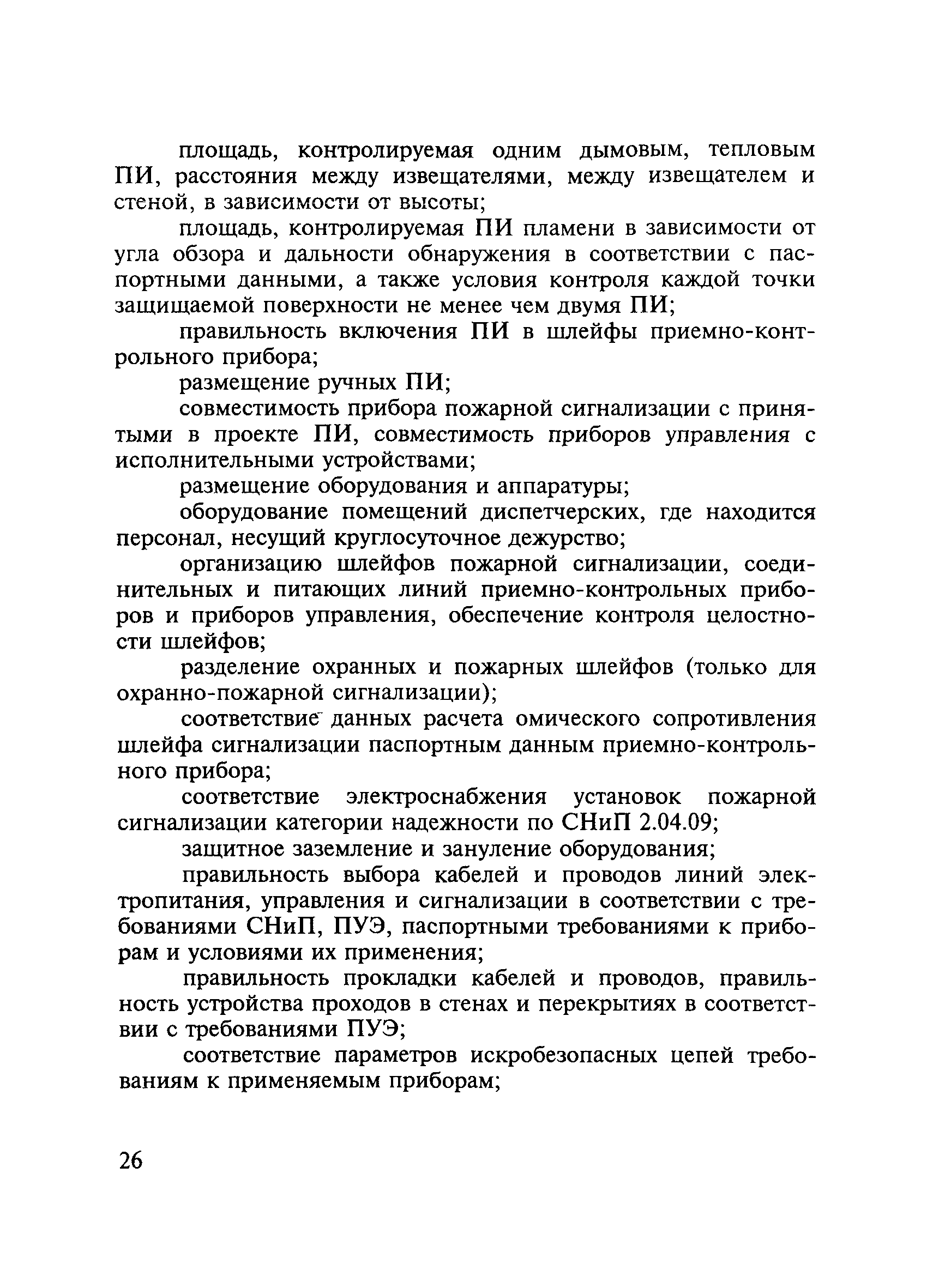 площадь, контролируемая одним дымовым, тепловым ПИ, расстояния между извещателями, между извещателем и стеной, в зависимости от высоты;

площадь, контролируемая ПИ пламени в зависимости от угла обзора и дальности обнаружения в соответствии с паспортными данными, а также условия контроля каждой точки защищаемой поверхности не менее чем двумя ПИ;

правильность включения ПИ в шлейфы приемно-контрольного прибора;

размещение ручных ПИ;

совместимость прибора пожарной сигнализации с принятыми в проекте ПИ, совместимость приборов управления с исполнительными устройствами;

размещение оборудования и аппаратуры;

оборудование помещений диспетчерских, где находится персонал, несущий круглосуточное дежурство;

организацию шлейфов пожарной сигнализации, соединительных и питающих линий приемно-контрольных приборов и приборов управления, обеспечение контроля целостности шлейфов;

разделение охранных и пожарных шлейфов (только для охранно-пожарной сигнализации);

соответствие данных расчета омического сопротивления шлейфа сигнализации паспортным данным приемно-контрольного прибора;

соответствие электроснабжения установок пожарной сигнализации категории надежности по СНиП 2.04.09;

защитное заземление и зануление оборудования;

правильность выбора кабелей и проводов линий электропитания, управления и сигнализации в соответствии с требованиями СНиП, ПУЭ, паспортными требованиями к приборам и условиями их применения;

правильность прокладки кабелей и проводов, правильность устройства проходов в стенах и перекрытиях в соответствии с требованиями ПУЭ;

соответствие параметров искробезопасных цепей требованиям к применяемым приборам;

26